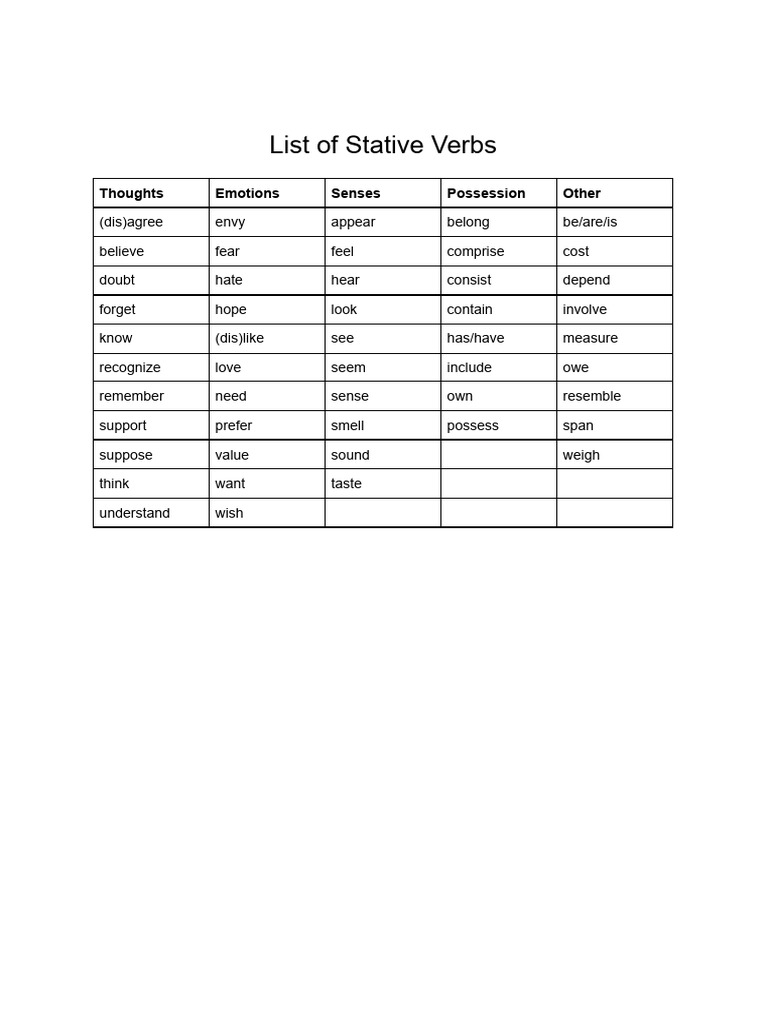 List of Stative Verbs

| Thoughts | Emotions | Senses | Possession | Other |
|---|---|---|---|---|
| (dis)agree | envy | appear | belong | be/are/is |
| believe | fear | feel | comprise | cost |
| doubt | hate | hear | consist | depend |
| forget | hope | look | contain | involve |
| know | (dis)like | see | has/have | measure |
| recognize | love | seem | include | owe |
| remember | need | sense | own | resemble |
| support | prefer | smell | possess | span |
| suppose | value | sound | | weigh |
| think | want | taste | | |
| understand | wish | | | |